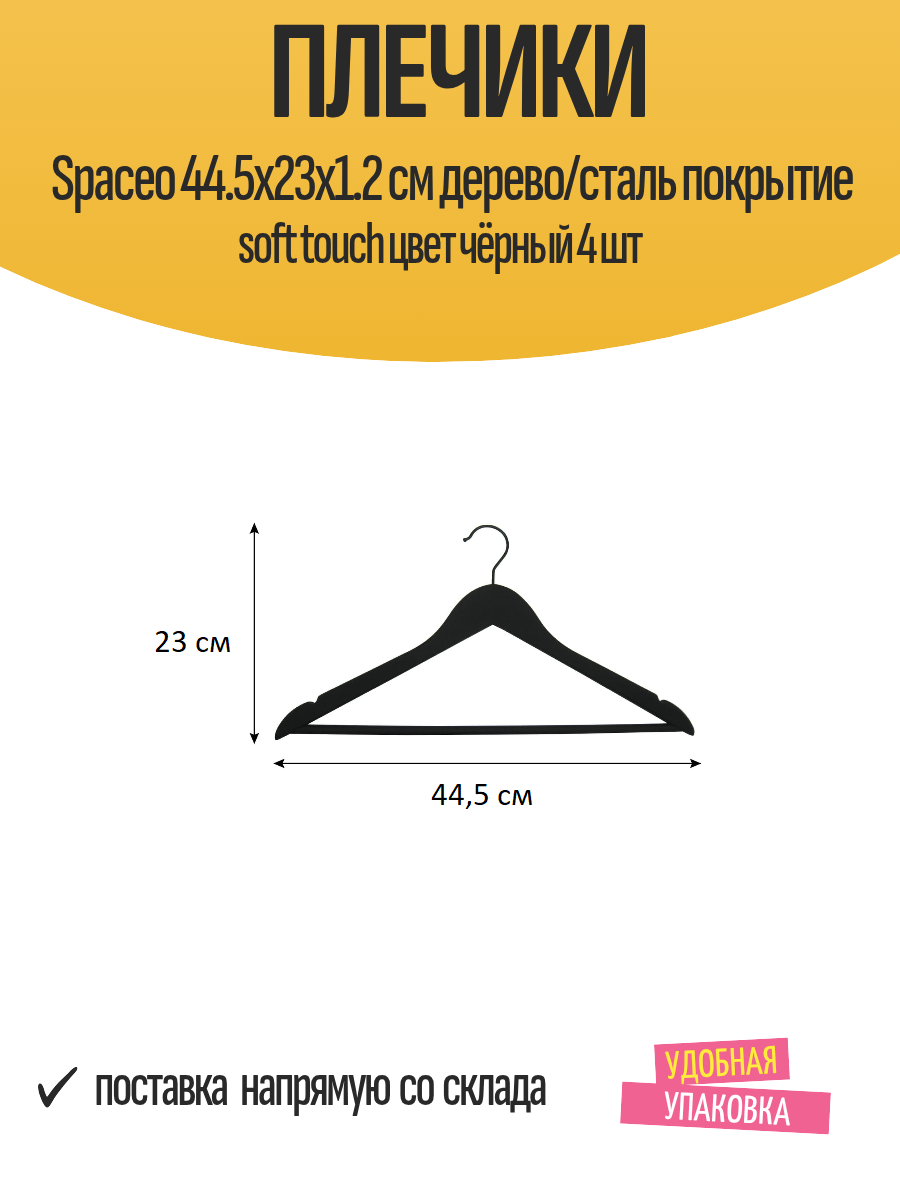 ПЛЕЧИКИ

Spaceo 44.5x23x1.2 см дерево/сталь покрытие soft touch цвет чёрный 4 шт

23 см

44,5 см

✓ поставка напрямую со склада

УДОБНАЯ
УПАКОВКА